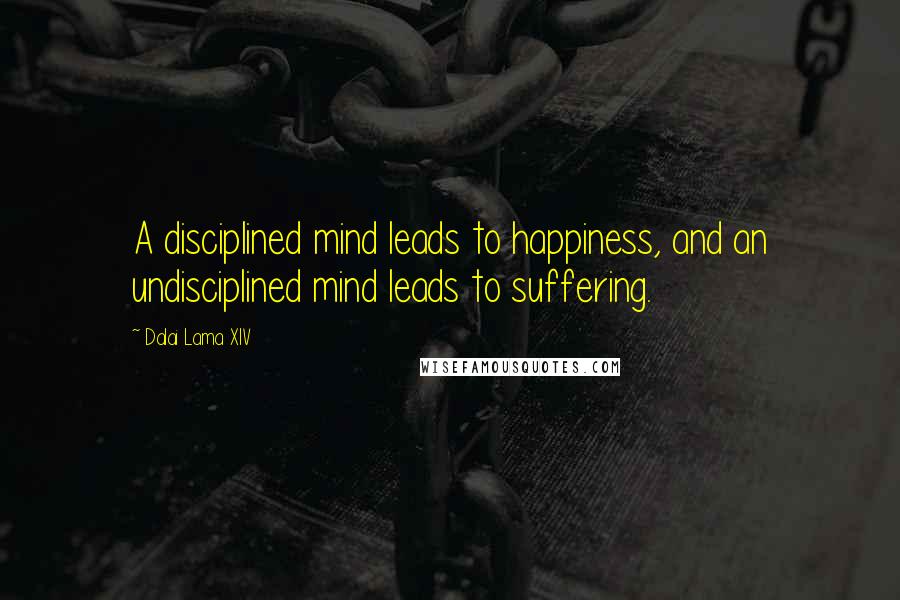 A disciplined mind leads to happiness, and an undisciplined mind leads to suffering.

~ Dalai Lama XIV

WISEFAMOUSQUOTES.COM